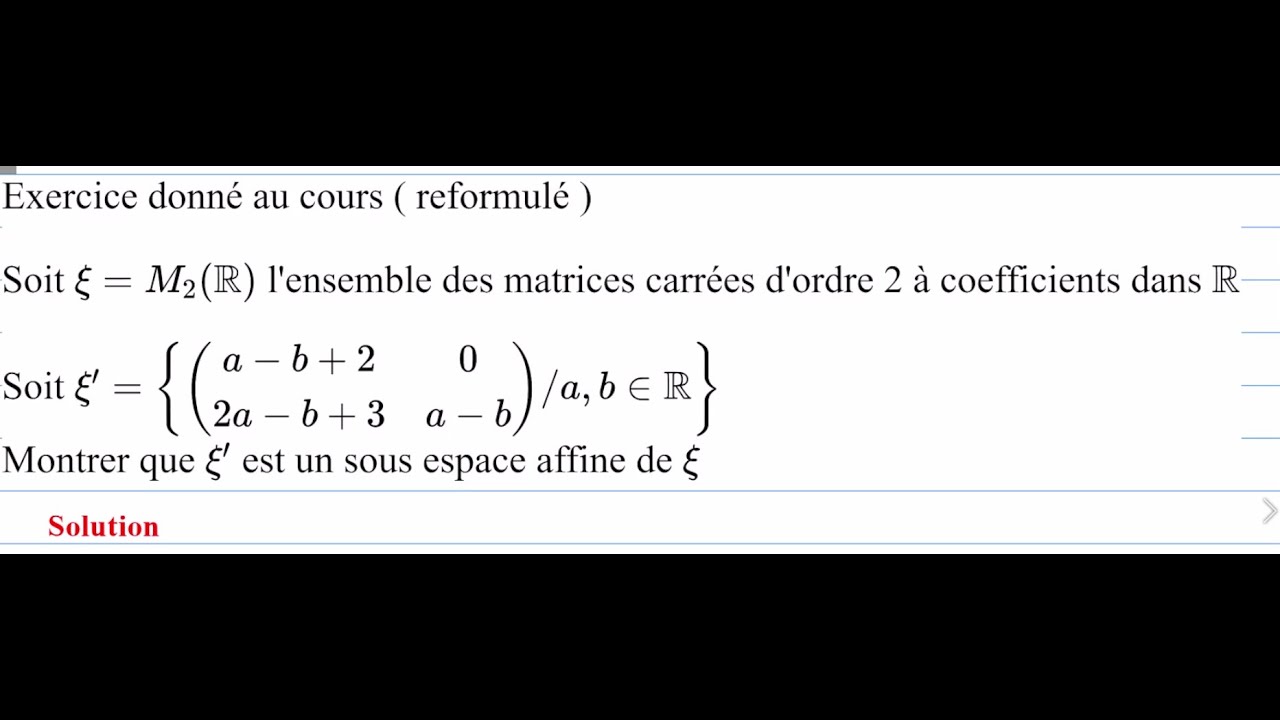 Exercice donné au cours ( reformulé )

Soit $\xi = M_2(\mathbb{R})$ l'ensemble des matrices carrées d'ordre 2 à coefficients dans $\mathbb{R}$

Soit $\xi' = \left\{ \begin{pmatrix} a-b+2 & 0 \\ 2a-b+3 & a-b \end{pmatrix} / a, b \in \mathbb{R} \right\}$
Montrer que $\xi'$ est un sous espace affine de $\xi$

Solution